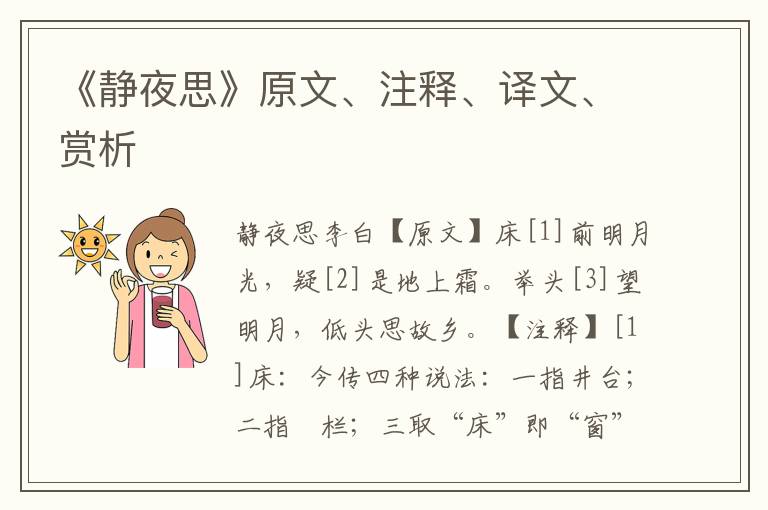 《静夜思》原文、注释、译文、赏析

静夜思李白【原文】床[1]前明月光，疑[2]是地上霜。举头[3]望明月，低头思故乡。【注释】[1]床：今传四种说法：一指井台；二指 栏；三取“床”即“窗”